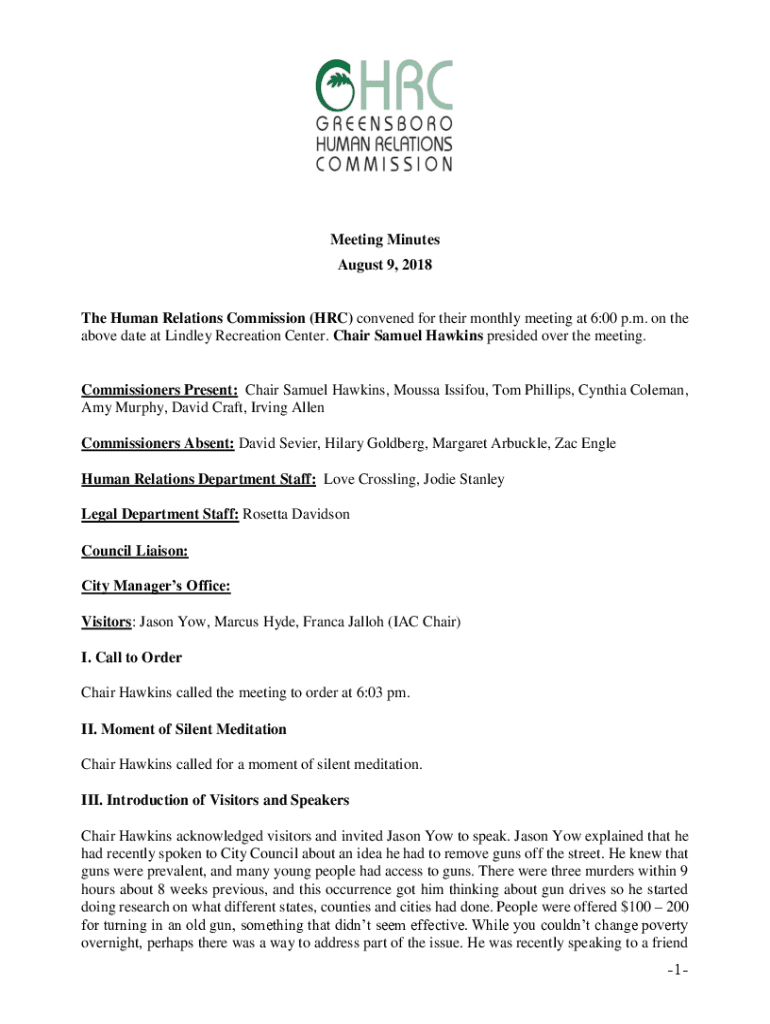 HRC
GREENSBORO
HUMAN RELATIONS
COMMISSION

Meeting Minutes
August 9, 2018

The Human Relations Commission (HRC) convened for their monthly meeting at 6:00 p.m. on the above date at Lindley Recreation Center. Chair Samuel Hawkins presided over the meeting.

Commissioners Present: Chair Samuel Hawkins, Moussa Issifou, Tom Phillips, Cynthia Coleman, Amy Murphy, David Craft, Irving Allen

Commissioners Absent: David Sevier, Hilary Goldberg, Margaret Arbuckle, Zac Engle

Human Relations Department Staff: Love Crossling, Jodie Stanley

Legal Department Staff: Rosetta Davidson

Council Liaison:

City Manager's Office:

Visitors: Jason Yow, Marcus Hyde, Franca Jalloh (IAC Chair)

I. Call to Order

Chair Hawkins called the meeting to order at 6:03 pm.

II. Moment of Silent Meditation

Chair Hawkins called for a moment of silent meditation.

III. Introduction of Visitors and Speakers

Chair Hawkins acknowledged visitors and invited Jason Yow to speak. Jason Yow explained that he had recently spoken to City Council about an idea he had to remove guns off the street. He knew that guns were prevalent, and many young people had access to guns. There were three murders within 9 hours about 8 weeks previous, and this occurrence got him thinking about gun drives so he started doing research on what different states, counties and cities had done. People were offered $100 – 200 for turning in an old gun, something that didn't seem effective. While you couldn't change poverty overnight, perhaps there was a way to address part of the issue. He was recently speaking to a friend

-1-